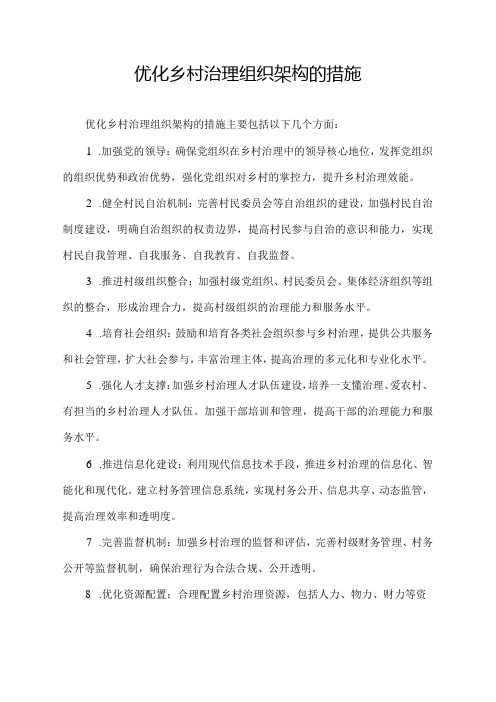 优化乡村治理组织架构的措施

优化乡村治理组织架构的措施主要包括以下几个方面：

1 .加强党的领导：确保党组织在乡村治理中的领导核心地位，发挥党组织的组织优势和政治优势，强化党组织对乡村的掌控力，提升乡村治理效能。

2 .健全村民自治机制：完善村民委员会等自治组织的建设，加强村民自治制度建设，明确自治组织的权责边界，提高村民参与自治的意识和能力，实现村民自我管理、自我服务、自我教育、自我监督。

3 .推进村级组织整合：加强村级党组织、村民委员会、集体经济组织等组织的整合，形成治理合力，提高村级组织的治理能力和服务水平。

4 .培育社会组织：鼓励和培育各类社会组织参与乡村治理，提供公共服务和社会管理，扩大社会参与，丰富治理主体，提高治理的多元化和专业化水平。

5 .强化人才支撑：加强乡村治理人才队伍建设，培养一支懂治理、爱农村、有担当的乡村治理人才队伍。加强干部培训和管理，提高干部的治理能力和服务水平。

6 .推进信息化建设：利用现代信息技术手段，推进乡村治理的信息化、智能化和现代化。建立村务管理信息系统，实现村务公开、信息共享、动态监管，提高治理效率和透明度。

7 .完善监督机制：加强乡村治理的监督和评估，完善村级财务管理、村务公开等监督机制，确保治理行为合法合规、公开透明。

8 .优化资源配置：合理配置乡村治理资源，包括人力、物力、财力等资